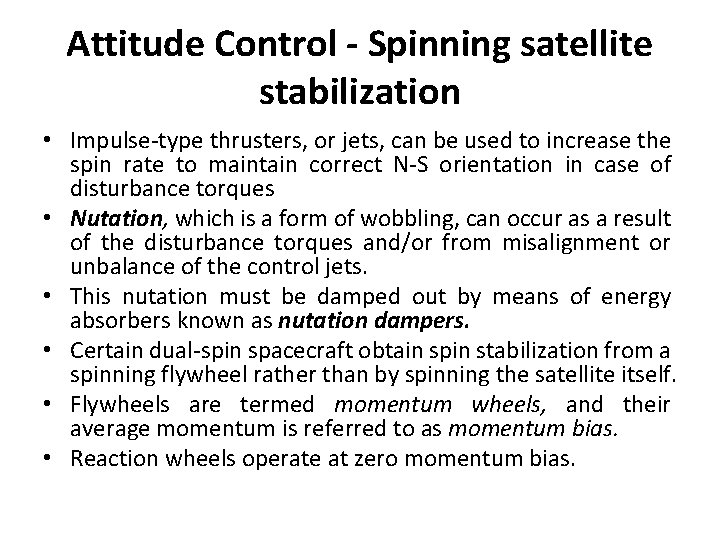 Attitude Control - Spinning satellite stabilization

• Impulse-type thrusters, or jets, can be used to increase the spin rate to maintain correct N-S orientation in case of disturbance torques
• Nutation, which is a form of wobbling, can occur as a result of the disturbance torques and/or from misalignment or unbalance of the control jets.
• This nutation must be damped out by means of energy absorbers known as nutation dampers.
• Certain dual-spin spacecraft obtain spin stabilization from a spinning flywheel rather than by spinning the satellite itself.
• Flywheels are termed momentum wheels, and their average momentum is referred to as momentum bias.
• Reaction wheels operate at zero momentum bias.